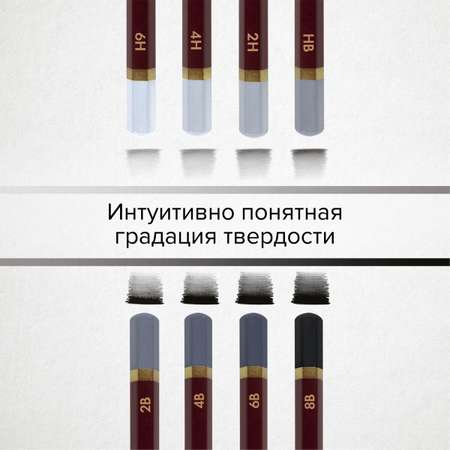 6H

4H

2H

HB

Интуитивно понятная градация твердости

2B

4B

6B

8B